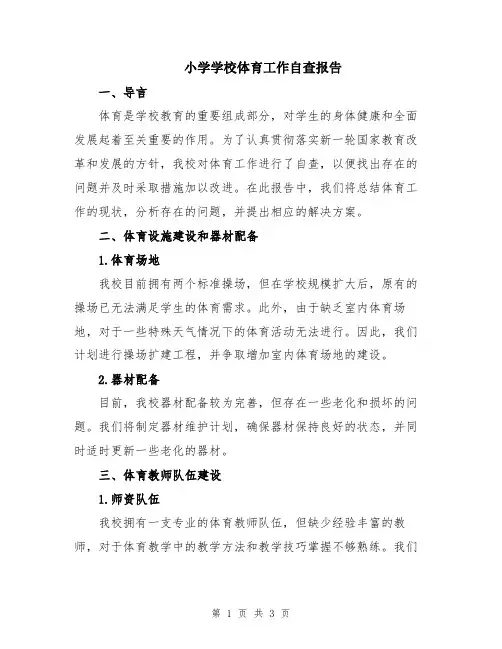 小学学校体育工作自查报告

一、导言

体育是学校教育的重要组成部分，对学生的身体健康和全面发展起着至关重要的作用。为了认真贯彻落实新一轮国家教育改革和发展的方针，我校对体育工作进行了自查，以便找出存在的问题并及时采取措施加以改进。在此报告中，我们将总结体育工作的现状，分析存在的问题，并提出相应的解决方案。

二、体育设施建设和器材配备

1.体育场地

我校目前拥有两个标准操场，但在学校规模扩大后，原有的操场已无法满足学生的体育需求。此外，由于缺乏室内体育场地，对于一些特殊天气情况下的体育活动无法进行。因此，我们计划进行操场扩建工程，并争取增加室内体育场地的建设。

2.器材配备

目前，我校器材配备较为完善，但存在一些老化和损坏的问题。我们将制定器材维护计划，确保器材保持良好的状态，并同时适时更新一些老化的器材。

三、体育教师队伍建设

1.师资队伍

我校拥有一支专业的体育教师队伍，但缺少经验丰富的教师，对于体育教学中的教学方法和教学技巧掌握不够熟练。我们

第 1 页 共 3 页